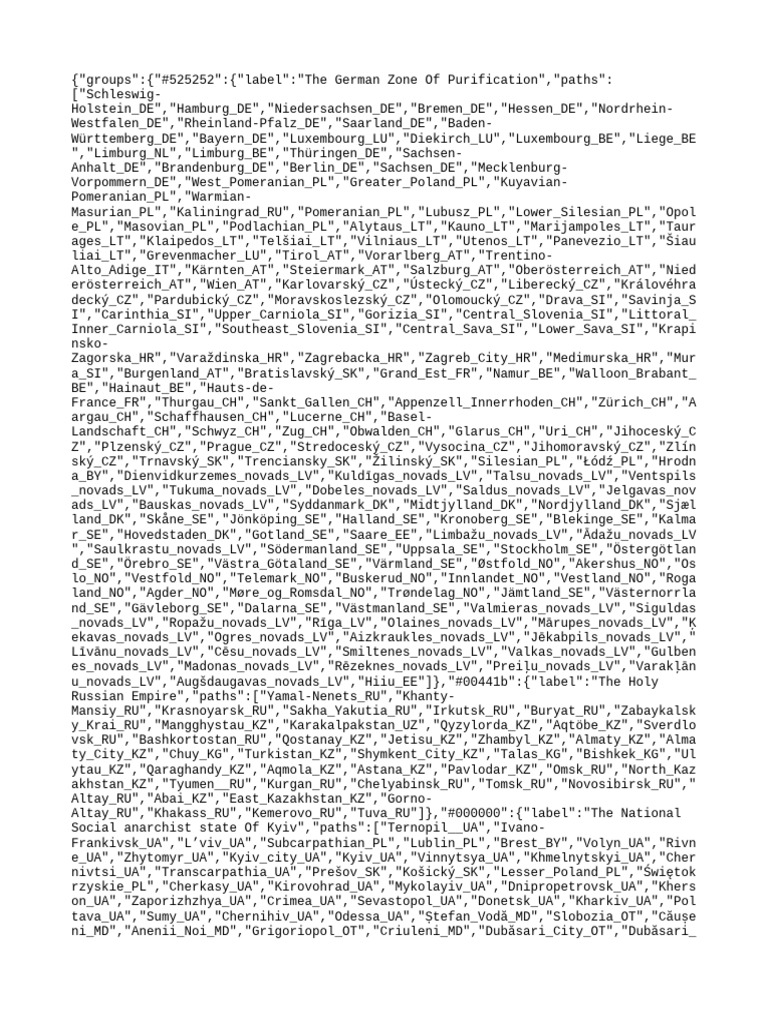 {"groups":{"#525252":{"label":"The German Zone Of Purification","paths":["Schleswig-Holstein_DE","Hamburg_DE","Niedersachsen_DE","Bremen_DE","Hessen_DE","Nordrhein-Westfalen_DE","Rheinland-Pfalz_DE","Saarland_DE","Baden-Württemberg_DE","Bayern_DE","Luxembourg_LU","Diekirch_LU","Luxembourg_BE","Liege_BE","Limburg_NL","Limburg_BE","Thüringen_DE","Sachsen-Anhalt_DE","Brandenburg_DE","Berlin_DE","Sachsen_DE","Mecklenburg-Vorpommern_DE","West_Pomeranian_PL","Greater_Poland_PL","Kuyavian-Pomeranian_PL","Warmian-Masurian_PL","Kaliningrad_RU","Pomeranian_PL","Lubusz_PL","Lower_Silesian_PL","Opole_PL","Masovian_PL","Podlachian_PL","Alytaus_LT","Kauno_LT","Marijampoles_LT","Taurages_LT","Klaipedos_LT","Telšiai_LT","Vilniaus_LT","Utenos_LT","Panevezio_LT","Šiauliai_LT","Grevenmacher_LU","Tirol_AT","Vorarlberg_AT","Trentino-Alto_Adige_IT","Kärnten_AT","Steiermark_AT","Salzburg_AT","Oberösterreich_AT","Niederösterreich_AT","Wien_AT","Karlovarský_CZ","Ústecký_CZ","Liberecký_CZ","Královéhradecký_CZ","Pardubický_CZ","Moravskoslezský_CZ","Olomoucký_CZ","Drava_SI","Savinja_SI","Carinthia_SI","Upper_Carniola_SI","Gorizia_SI","Central_Slovenia_SI","Littoral_Inner_Carniola_SI","Southeast_Slovenia_SI","Central_Sava_SI","Lower_Sava_SI","Krapinsko-Zagorska_HR","Varaždinska_HR","Zagrebacka_HR","Zagreb_City_HR","Medimurska_HR","Mura_SI","Burgenland_AT","Bratislavský_SK","Grand_Est_FR","Namur_BE","Walloon_Brabant_BE","Hainaut_BE","Hauts-de-France_FR","Thurgau_CH","Sankt_Gallen_CH","Appenzell_Innerrhoden_CH","Zürich_CH","Aargau_CH","Schaffhausen_CH","Lucerne_CH","Basel-Landschaft_CH","Schwyz_CH","Zug_CH","Obwalden_CH","Glarus_CH","Uri_CH","Jihoceský_CZ","Plzenský_CZ","Prague_CZ","Stredoceský_CZ","Vysocina_CZ","Jihomoravský_CZ","Zlínský_CZ","Trnavský_SK","Trenciansky_SK","Žilinský_SK","Silesian_PL","Łódź_PL","Hrodna_BY","Dienvidkurzemes_novads_LV","Kuldīgas_novads_LV","Talsu_novads_LV","Ventspils_novads_LV","Tukuma_novads_LV","Dobeles_novads_LV","Saldus_novads_LV","Jelgavas_novads_LV","Bauskas_novads_LV","Syddanmark_DK","Midtjylland_DK","Nordjylland_DK","Sjælland_DK","Skåne_SE","Jönköping_SE","Halland_SE","Kronoberg_SE","Blekinge_SE","Kalmar_SE","Hovedstaden_DK","Gotland_SE","Saare_EE","Limbažu_novads_LV","Ādažu_novads_LV","Saulkrastu_novads_LV","Södermanland_SE","Uppsala_SE","Stockholm_SE","Östergötland_SE","Örebro_SE","Västra_Götaland_SE","Värmland_SE","Østfold_NO","Akershus_NO","Oslo_NO","Vestfold_NO","Telemark_NO","Buskerud_NO","Innlandet_NO","Vestland_NO","Rogaland_NO","Agder_NO","Møre_og_Romsdal_NO","Trøndelag_NO","Jämtland_SE","Västernorrland_SE","Gävleborg_SE","Dalarna_SE","Västmanland_SE","Valmieras_novads_LV","Siguldas_novads_LV","Ropažu_novads_LV","Rīga_LV","Olaines_novads_LV","Mārupes_novads_LV","Ķekavas_novads_LV","Ogres_novads_LV","Aizkraukles_novads_LV","Jēkabpils_novads_LV","Līvānu_novads_LV","Cēsu_novads_LV","Smiltenes_novads_LV","Valkas_novads_LV","Gulbenes_novads_LV","Madonas_novads_LV","Rēzeknes_novads_LV","Preiļu_novads_LV","Varakļānu_novads_LV","Augšdaugavas_novads_LV","Hiiu_EE"]},"#00441b":{"label":"The Holy Russian Empire","paths":["Yamal-Nenets_RU","Khanty-Mansiy_RU","Krasnoyarsk_RU","Sakha_Yakutia_RU","Irkutsk_RU","Buryat_RU","Zabaykalsky_Krai_RU","Mangghystau_KZ","Karakalpakstan_UZ","Qyzylorda_KZ","Aqtöbe_KZ","Sverdlovsk_RU","Bashkortostan_RU","Qostanay_KZ","Jetisu_KZ","Zhambyl_KZ","Almaty_KZ","Almaty_City_KZ","Chuy_KG","Turkistan_KZ","Shymkent_City_KZ","Talas_KG","Bishkek_KG","Ulytau_KZ","Qaraghandy_KZ","Aqmola_KZ","Astana_KZ","Pavlodar_KZ","Omsk_RU","North_Kazakhstan_KZ","Tyumen__RU","Kurgan_RU","Chelyabinsk_RU","Tomsk_RU","Novosibirsk_RU","Altay_RU","Abai_KZ","East_Kazakhstan_KZ","Gorno-Altay_RU","Khakass_RU","Kemerovo_RU","Tuva_RU"]},"#000000":{"label":"The National Social anarchist state Of Kyiv","paths":["Ternopil__UA","Ivano-Frankivsk_UA","L'viv_UA","Subcarpathian_PL","Lublin_PL","Brest_BY","Volyn_UA","Rivne_UA","Zhytomyr_UA","Kyiv_city_UA","Kyiv_UA","Vinnytsya_UA","Khmelnytskyi_UA","Chernivtsi_UA","Transcarpathia_UA","Prešov_SK","Košický_SK","Lesser_Poland_PL","Świętokrzyskie_PL","Cherkasy_UA","Kirovohrad_UA","Mykolayiv_UA","Dnipropetrovsk_UA","Kherson_UA","Zaporizhzhya_UA","Crimea_UA","Sevastopol_UA","Donetsk_UA","Kharkiv_UA","Poltava_UA","Sumy_UA","Chernihiv_UA","Odessa_UA","Ştefan_Vodă_MD","Slobozia_OT","Căuşeni_MD","Anenii_Noi_MD","Grigoriopol_OT","Criuleni_MD","Dubăsari_City_OT","Dubăsari_